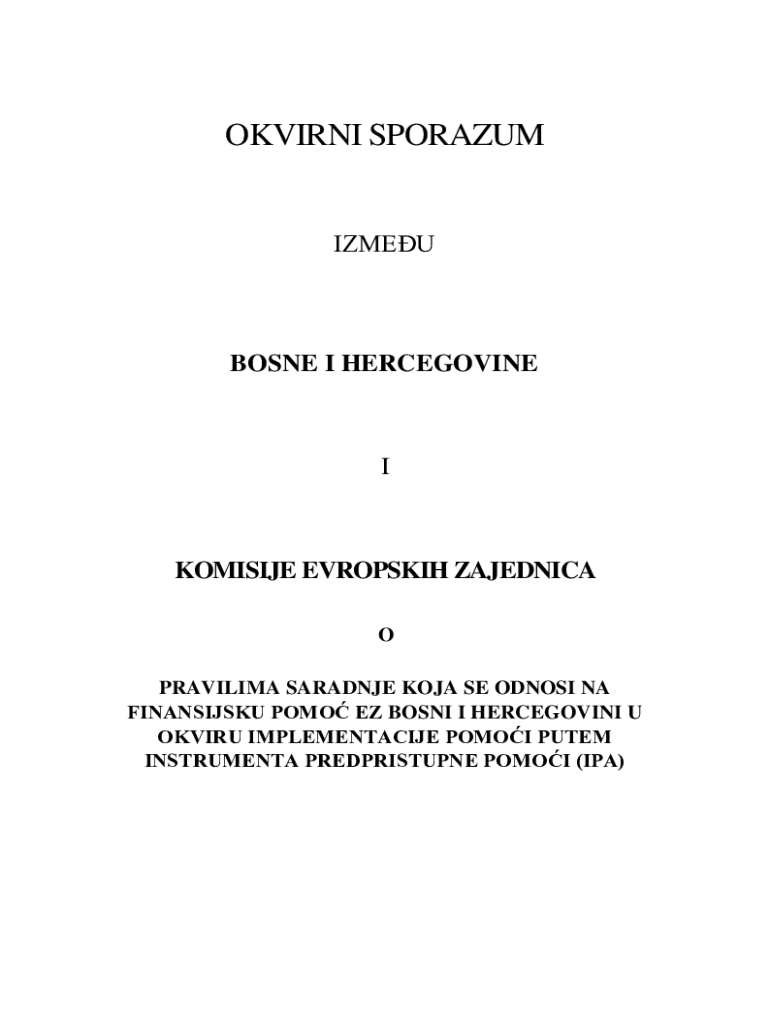 OKVIRNI SPORAZUM

IZMEĐU

BOSNE I HERCEGOVINE

I

KOMISIJE EVROPSKIH ZAJEDNICA

O

PRAVILIMA SARADNJE KOJA SE ODNOSI NA FINANSIJSKU POMOĆ EZ BOSNI I HERCEGOVINI U OKVIRU IMPLEMENTACIJE POMOĆI PUTEM INSTRUMENTA PREDPRISTUPNE POMOĆI (IPA)